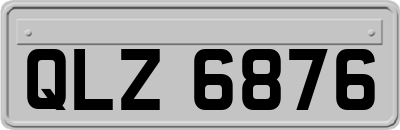 QLZ 6876